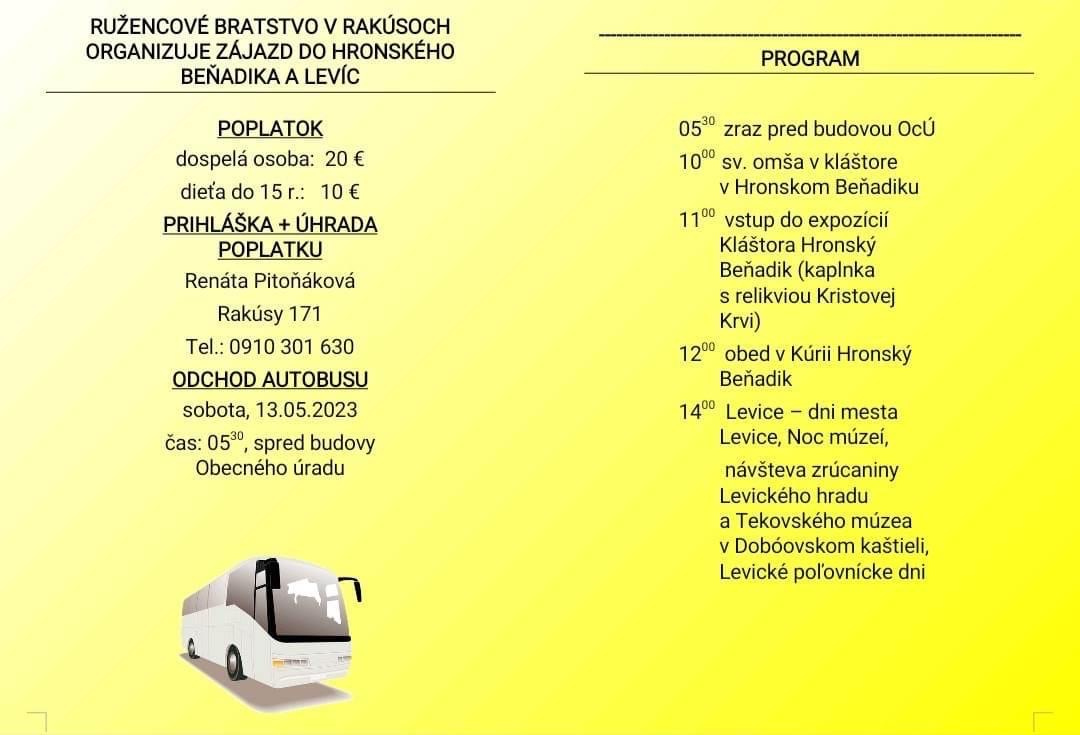 RUŽENCOVÉ BRATSTVO V RAKÚSOCH ORGANIZUJE ZÁJAZD DO HRONSKÉHO BEŇADIKA A LEVÍC

POPLATOK
dospelá osoba: 20 €
dieťa do 15 r.: 10 €

PRIHLÁŠKA + ÚHRADA POPLATKU
Renáta Pitoňáková
Rakúsy 171
Tel.: 0910 301 630

ODCHOD AUTOBUSU
sobota, 13.05.2023
čas: $05^{30}$, spred budovy Obecného úradu

PROGRAM

$05^{30}$ zraz pred budovou OcÚ

$10^{00}$ sv. omša v kláštore v Hronskom Beňadiku

$11^{00}$ vstup do expozícií Kláštora Hronský Beňadik (kaplnka s relikviou Kristovej Krvi)

$12^{00}$ obed v Kúrii Hronský Beňadik

$14^{00}$ Levice – dni mesta Levice, Noc múzeí,

návšteva zrúcaniny Levického hradu a Tekovského múzea v Dobóovskom kaštieli, Levické poľovnícke dni